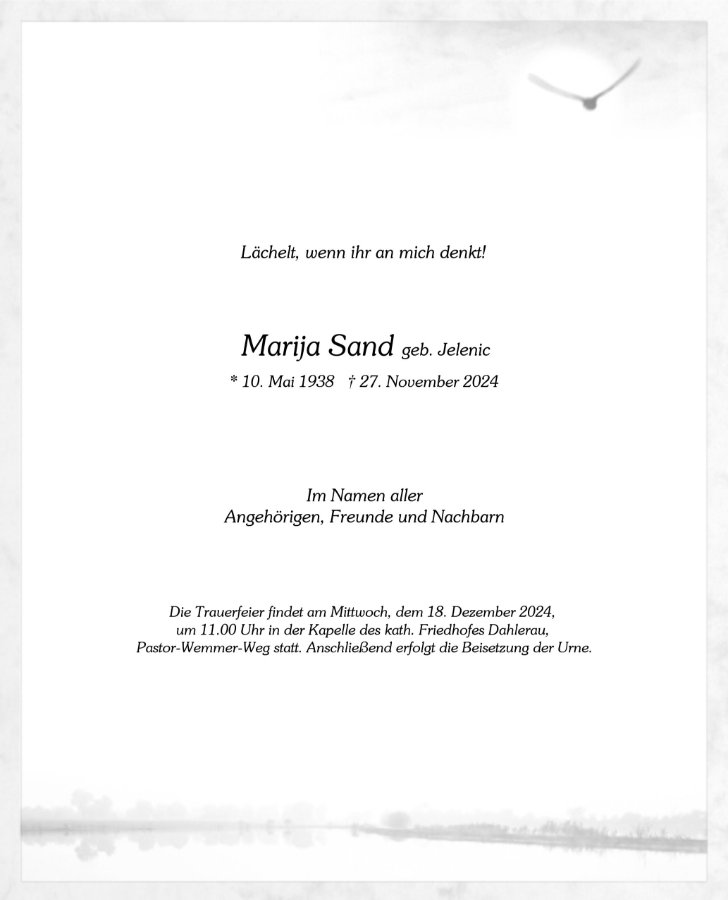 Lächelt, wenn ihr an mich denkt!

Marija Sand geb. Jelenic
* 10. Mai 1938 † 27. November 2024

Im Namen aller
Angehörigen, Freunde und Nachbarn

Die Trauerfeier findet am Mittwoch, dem 18. Dezember 2024, um 11.00 Uhr in der Kapelle des kath. Friedhofes Dahlerau, Pastor-Wemmer-Weg statt. Anschließend erfolgt die Beisetzung der Urne.